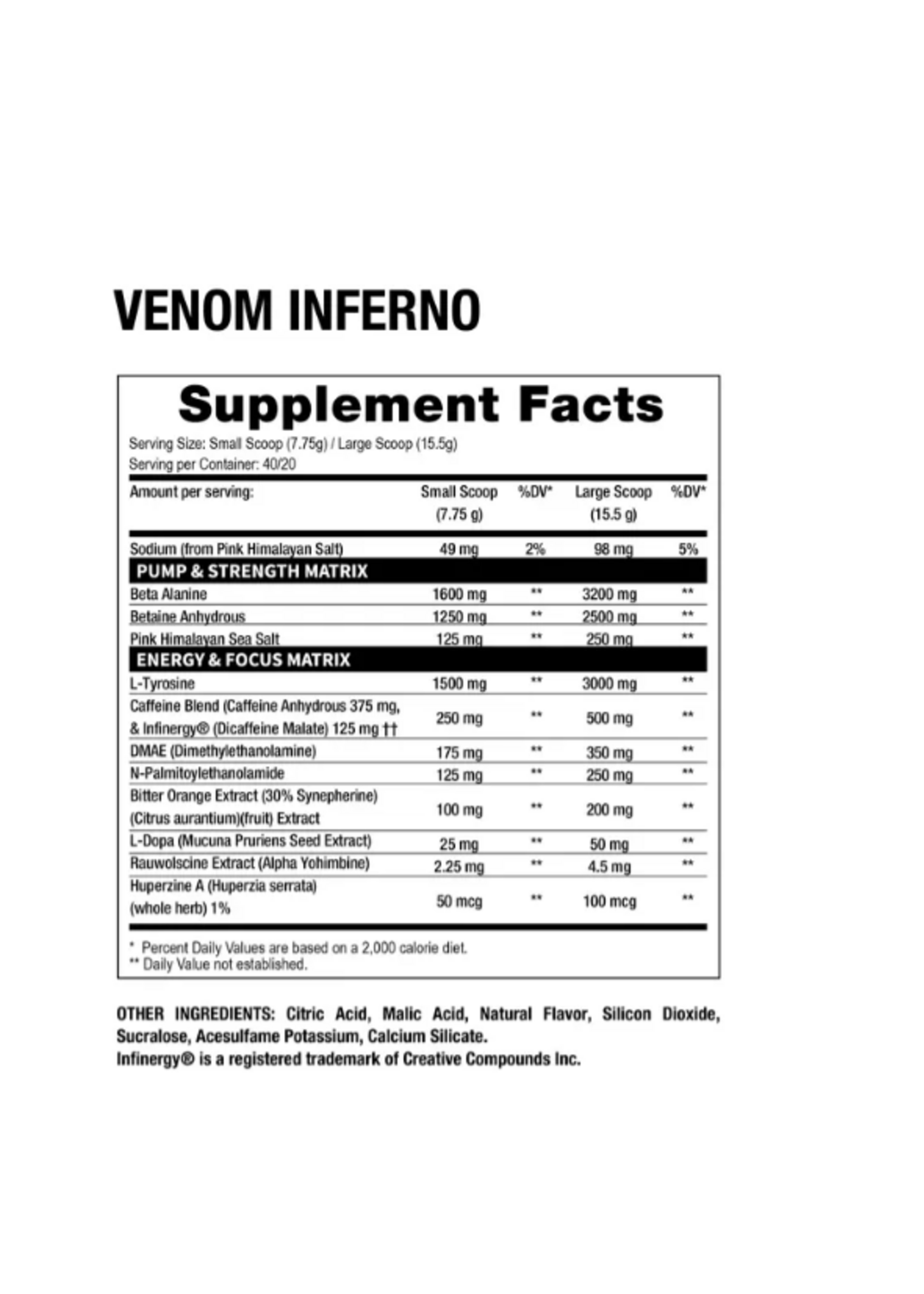 VENOM INFERNO

Supplement Facts

Serving Size: Small Scoop (7.75g) / Large Scoop (15.5g)
Serving per Container: 40/20

| Amount per serving: | Small Scoop (7.75 g) | %DV* | Large Scoop (15.5 g) | %DV* |
|---|---|---|---|---|
| Sodium (from Pink Himalayan Salt) | 49 mg | 2% | 98 mg | 5% |
| PUMP & STRENGTH MATRIX | | | | |
| Beta Alanine | 1600 mg | ** | 3200 mg | ** |
| Betaine Anhydrous | 1250 mg | ** | 2500 mg | ** |
| Pink Himalayan Sea Salt | 125 mg | ** | 250 mg | ** |
| ENERGY & FOCUS MATRIX | | | | |
| L-Tyrosine | 1500 mg | ** | 3000 mg | ** |
| Caffeine Blend (Caffeine Anhydrous 375 mg, & Infinergy® (Dicaffeine Malate) 125 mg †† | 250 mg | ** | 500 mg | ** |
| DMAE (Dimethylethanolamine) | 175 mg | ** | 350 mg | ** |
| N-Palmitoylethanolamide | 125 mg | ** | 250 mg | ** |
| Bitter Orange Extract (30% Synepherine) (Citrus aurantium)(fruit) Extract | 100 mg | ** | 200 mg | ** |
| L-Dopa (Mucuna Pruriens Seed Extract) | 25 mg | ** | 50 mg | ** |
| Rauwolscine Extract (Alpha Yohimbine) | 2.25 mg | ** | 4.5 mg | ** |
| Huperzine A (Huperzia serrata) (whole herb) 1% | 50 mcg | ** | 100 mcg | ** |

* Percent Daily Values are based on a 2,000 calorie diet.
** Daily Value not established.

OTHER INGREDIENTS: Citric Acid, Malic Acid, Natural Flavor, Silicon Dioxide, Sucralose, Acesulfame Potassium, Calcium Silicate.
Infinergy® is a registered trademark of Creative Compounds Inc.